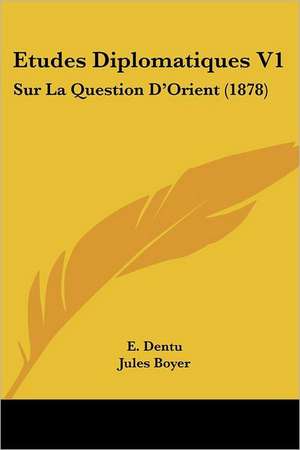 Etudes Diplomatiques V1
Sur La Question D'Orient (1878)

E. Dentu
Jules Boyer